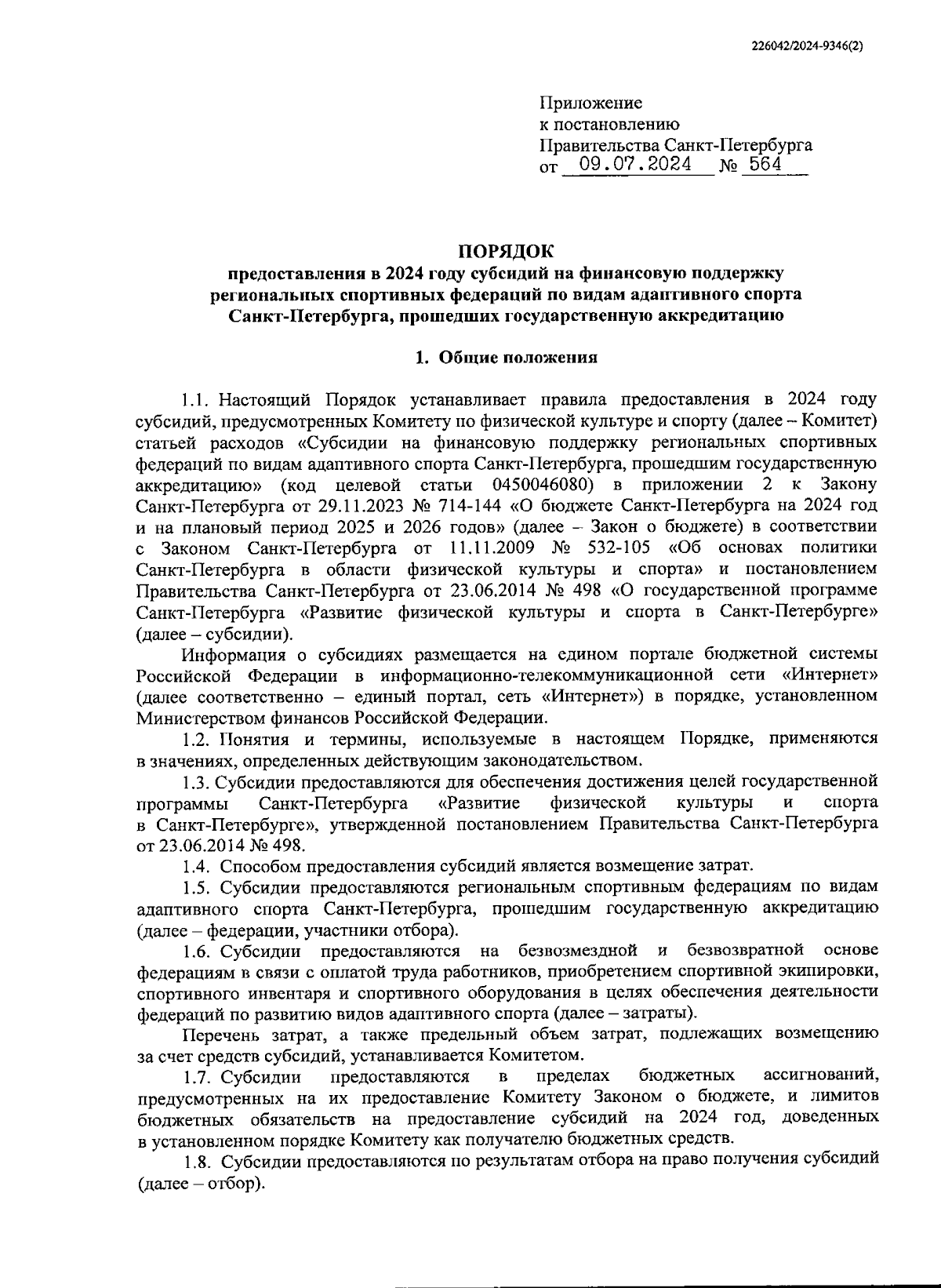 226042/2024-9346(2)

Приложение
к постановлению
Правительства Санкт-Петербурга
от 09.07.2024 № 564

ПОРЯДОК
предоставления в 2024 году субсидий на финансовую поддержку региональных спортивных федераций по видам адаптивного спорта Санкт-Петербурга, прошедших государственную аккредитацию

1. Общие положения

1.1. Настоящий Порядок устанавливает правила предоставления в 2024 году субсидий, предусмотренных Комитету по физической культуре и спорту (далее – Комитет) статьей расходов «Субсидии на финансовую поддержку региональных спортивных федераций по видам адаптивного спорта Санкт-Петербурга, прошедшим государственную аккредитацию» (код целевой статьи 0450046080) в приложении 2 к Закону Санкт-Петербурга от 29.11.2023 № 714-144 «О бюджете Санкт-Петербурга на 2024 год и на плановый период 2025 и 2026 годов» (далее – Закон о бюджете) в соответствии с Законом Санкт-Петербурга от 11.11.2009 № 532-105 «Об основах политики Санкт-Петербурга в области физической культуры и спорта» и постановлением Правительства Санкт-Петербурга от 23.06.2014 № 498 «О государственной программе Санкт-Петербурга «Развитие физической культуры и спорта в Санкт-Петербурге» (далее – субсидии).

Информация о субсидиях размещается на едином портале бюджетной системы Российской Федерации в информационно-телекоммуникационной сети «Интернет» (далее соответственно – единый портал, сеть «Интернет») в порядке, установленном Министерством финансов Российской Федерации.

1.2. Понятия и термины, используемые в настоящем Порядке, применяются в значениях, определенных действующим законодательством.

1.3. Субсидии предоставляются для обеспечения достижения целей государственной программы Санкт-Петербурга «Развитие физической культуры и спорта в Санкт-Петербурге», утвержденной постановлением Правительства Санкт-Петербурга от 23.06.2014 № 498.

1.4. Способом предоставления субсидий является возмещение затрат.

1.5. Субсидии предоставляются региональным спортивным федерациям по видам адаптивного спорта Санкт-Петербурга, прошедшим государственную аккредитацию (далее – федерации, участники отбора).

1.6. Субсидии предоставляются на безвозмездной и безвозвратной основе федерациям в связи с оплатой труда работников, приобретением спортивной экипировки, спортивного инвентаря и спортивного оборудования в целях обеспечения деятельности федераций по развитию видов адаптивного спорта (далее – затраты).

Перечень затрат, а также предельный объем затрат, подлежащих возмещению за счет средств субсидий, устанавливается Комитетом.

1.7. Субсидии предоставляются в пределах бюджетных ассигнований, предусмотренных на их предоставление Комитету Законом о бюджете, и лимитов бюджетных обязательств на предоставление субсидий на 2024 год, доведенных в установленном порядке Комитету как получателю бюджетных средств.

1.8. Субсидии предоставляются по результатам отбора на право получения субсидий (далее – отбор).